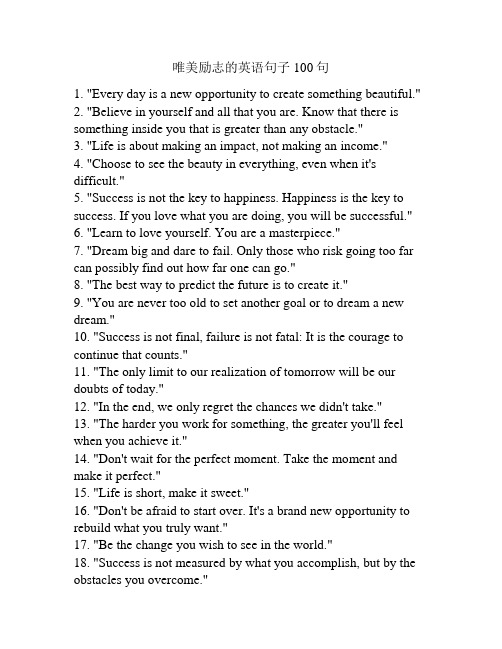 唯美励志的英语句子 100 句

1. "Every day is a new opportunity to create something beautiful."
2. "Believe in yourself and all that you are. Know that there is something inside you that is greater than any obstacle."
3. "Life is about making an impact, not making an income."
4. "Choose to see the beauty in everything, even when it's difficult."
5. "Success is not the key to happiness. Happiness is the key to success. If you love what you are doing, you will be successful."
6. "Learn to love yourself. You are a masterpiece."
7. "Dream big and dare to fail. Only those who risk going too far can possibly find out how far one can go."
8. "The best way to predict the future is to create it."
9. "You are never too old to set another goal or to dream a new dream."
10. "Success is not final, failure is not fatal: It is the courage to continue that counts."
11. "The only limit to our realization of tomorrow will be our doubts of today."
12. "In the end, we only regret the chances we didn't take."
13. "The harder you work for something, the greater you'll feel when you achieve it."
14. "Don't wait for the perfect moment. Take the moment and make it perfect."
15. "Life is short, make it sweet."
16. "Don't be afraid to start over. It's a brand new opportunity to rebuild what you truly want."
17. "Be the change you wish to see in the world."
18. "Success is not measured by what you accomplish, but by the obstacles you overcome."